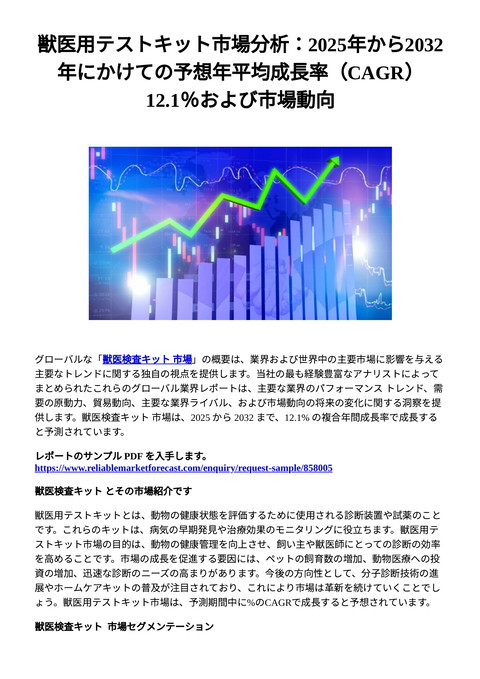 獣医用テストキット市場分析：2025年から2032年にかけての予想年平均成長率（CAGR）12.1％および市場動向

グローバルな「獣医検査キット 市場」の概要は、業界および世界中の主要市場に影響を与える主要なトレンドに関する独自の視点を提供します。当社の最も経験豊富なアナリストによってまとめられたこれらのグローバル業界レポートは、主要な業界のパフォーマンス トレンド、需要の原動力、貿易動向、主要な業界ライバル、および市場動向の将来の変化に関する洞察を提供します。獣医検査キット 市場は、2025 から 2032 まで、12.1% の複合年間成長率で成長すると予測されています。

レポートのサンプル PDF を入手します。
https://www.reliablemarketforecast.com/enquiry/request-sample/858005

獣医検査キット とその市場紹介です

獣医用テストキットとは、動物の健康状態を評価するために使用される診断装置や試薬のことです。これらのキットは、病気の早期発見や治療効果のモニタリングに役立ちます。獣医用テストキット市場の目的は、動物の健康管理を向上させ、飼い主や獣医師にとっての診断の効率を高めることです。市場の成長を促進する要因には、ペットの飼育数の増加、動物医療への投資の増加、迅速な診断のニーズの高まりがあります。今後の方向性として、分子診断技術の進展やホームケアキットの普及が注目されており、これにより市場は革新を続けていくことでしょう。獣医用テストキット市場は、予測期間中に%のCAGRで成長すると予想されています。

獣医検査キット 市場セグメンテーション